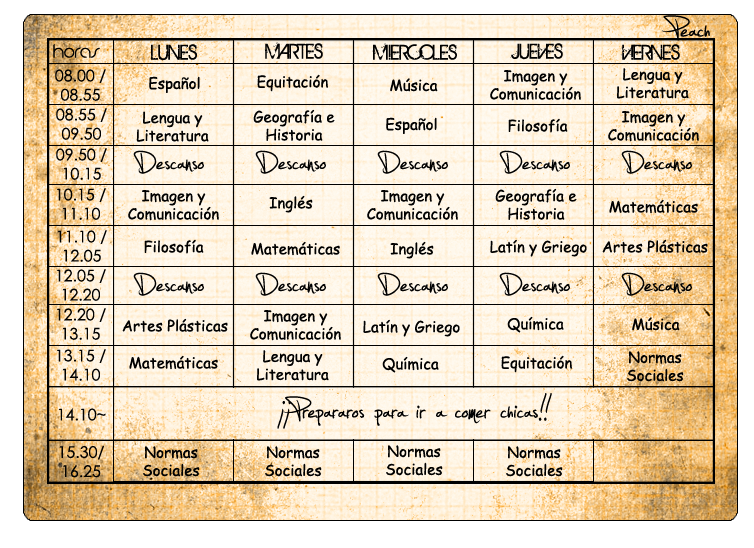 Peach

| horas | LUNES | MARTES | MIERCOLES | JUEVES | VIERNES |
|---|---|---|---|---|---|
| 08.00 / 08.55 | Español | Equitación | Música | Imagen y Comunicación | Lengua y Literatura |
| 08.55 / 09.50 | Lengua y Literatura | Geografía e Historia | Español | Filosofía | Imagen y Comunicación |
| 09.50 / 10.15 | Descanso | Descanso | Descanso | Descanso | Descanso |
| 10.15 / 11.10 | Imagen y Comunicación | Inglés | Imagen y Comunicación | Geografía e Historia | Matemáticas |
| 11.10 / 12.05 | Filosofía | Matemáticas | Inglés | Latín y Griego | Artes Plásticas |
| 12.05 / 12.20 | Descanso | Descanso | Descanso | Descanso | Descanso |
| 12.20 / 13.15 | Artes Plásticas | Imagen y Comunicación | Latín y Griego | Química | Música |
| 13.15 / 14.10 | Matemáticas | Lengua y Literatura | Química | Equitación | Normas Sociales |
| 14.10~ | ¡¡Prepararos para ir a comer chicas!! | | | | |
| 15.30/ 16.25 | Normas Sociales | Normas Sociales | Normas Sociales | Normas Sociales | |